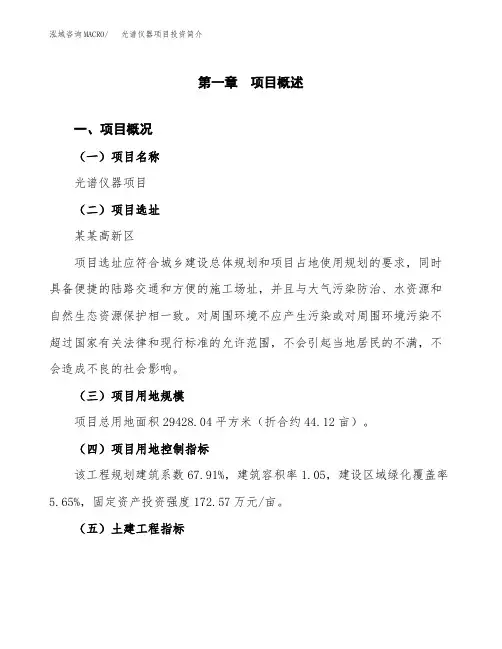 泓域咨询MACRO/ 光谱仪器项目投资简介

第一章 项目概述

一、项目概况

（一）项目名称

光谱仪器项目

（二）项目选址

某某高新区

项目选址应符合城乡建设总体规划和项目占地使用规划的要求，同时具备便捷的陆路交通和方便的施工场址，并且与大气污染防治、水资源和自然生态资源保护相一致。对周围环境不应产生污染或对周围环境污染不超过国家有关法律和现行标准的允许范围，不会引起当地居民的不满，不会造成不良的社会影响。

（三）项目用地规模

项目总用地面积 29428.04 平方米（折合约 44.12 亩）。

（四）项目用地控制指标

该工程规划建筑系数 67.91%，建筑容积率 1.05，建设区域绿化覆盖率 5.65%，固定资产投资强度 172.57 万元/亩。

（五）土建工程指标